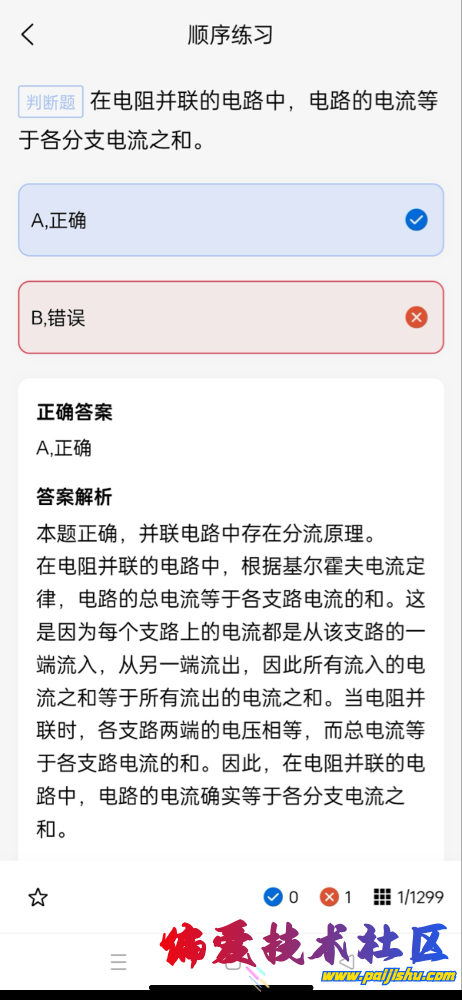 顺序练习

判断题 在电阻并联的电路中，电路的电流等于各分支电流之和。

A,正确

B,错误

正确答案
A,正确

答案解析
本题正确，并联电路中存在分流原理。
在电阻并联的电路中，根据基尔霍夫电流定律，电路的总电流等于各支路电流的和。这是因为每个支路上的电流都是从该支路的一端流入，从另一端流出，因此所有流入的电流之和等于所有流出的电流之和。当电阻并联时，各支路两端的电压相等，而总电流等于各支路电流的和。因此，在电阻并联的电路中，电路的电流确实等于各分支电流之和。

0 1 1/1299

偏爱技术社区
www.paijishu.com